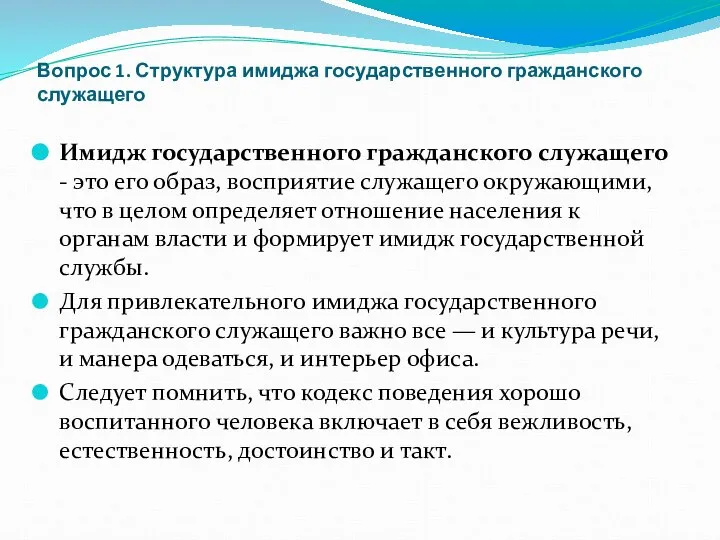 Вопрос 1. Структура имиджа государственного гражданского служащего

Имидж государственного гражданского служащего - это его образ, восприятие служащего окружающими, что в целом определяет отношение населения к органам власти и формирует имидж государственной службы.

Для привлекательного имиджа государственного гражданского служащего важно все — и культура речи, и манера одеваться, и интерьер офиса.

Следует помнить, что кодекс поведения хорошо воспитанного человека включает в себя вежливость, естественность, достоинство и такт.